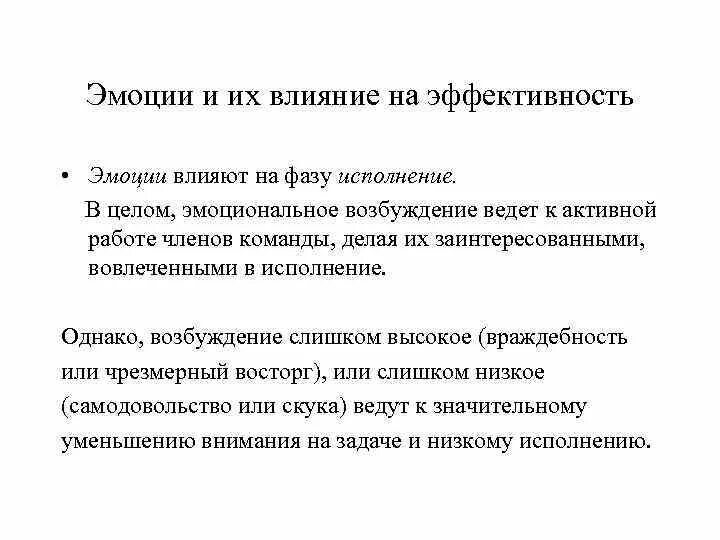 Эмоции и их влияние на эффективность

• Эмоции влияют на фазу исполнение.

В целом, эмоциональное возбуждение ведет к активной работе членов команды, делая их заинтересованными, вовлеченными в исполнение.

Однако, возбуждение слишком высокое (враждебность или чрезмерный восторг), или слишком низкое (самодовольство или скука) ведут к значительному уменьшению внимания на задаче и низкому исполнению.